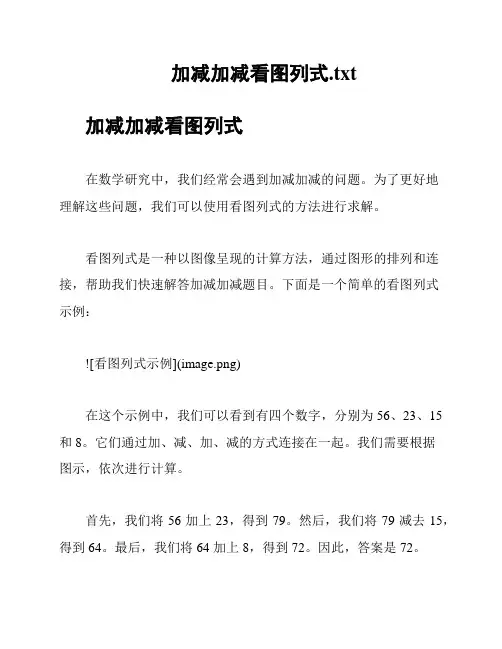 加减加减看图列式.txt

加减加减看图列式

在数学研究中，我们经常会遇到加减加减的问题。为了更好地理解这些问题，我们可以使用看图列式的方法进行求解。

看图列式是一种以图像呈现的计算方法，通过图形的排列和连接，帮助我们快速解答加减加减题目。下面是一个简单的看图列式示例：

![看图列式示例](image.png)

在这个示例中，我们可以看到有四个数字，分别为 56、23、15 和 8。它们通过加、减、加、减的方式连接在一起。我们需要根据图示，依次进行计算。

首先，我们将 56 加上 23，得到 79。然后，我们将 79 减去 15，得到 64。最后，我们将 64 加上 8，得到 72。因此，答案是 72。